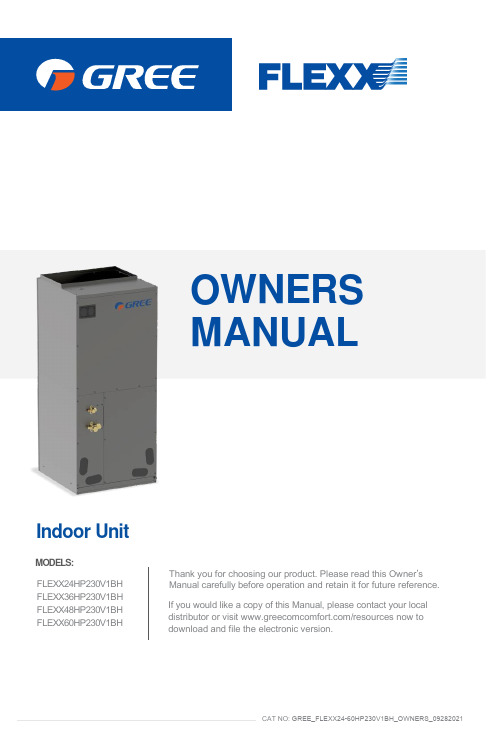 GREE

FLEXX

GREE

OWNERS MANUAL

Indoor Unit

MODELS:

FLEXX24HP230V1BH
FLEXX36HP230V1BH
FLEXX48HP230V1BH
FLEXX60HP230V1BH

Thank you for choosing our product. Please read this Owner's Manual carefully before operation and retain it for future reference.

If you would like a copy of this Manual, please contact your local distributor or visit www.greecomcomfort.com/resources now to download and file the electronic version.

CAT NO: GREE_FLEXX24-60HP230V1BH_OWNERS_09282021